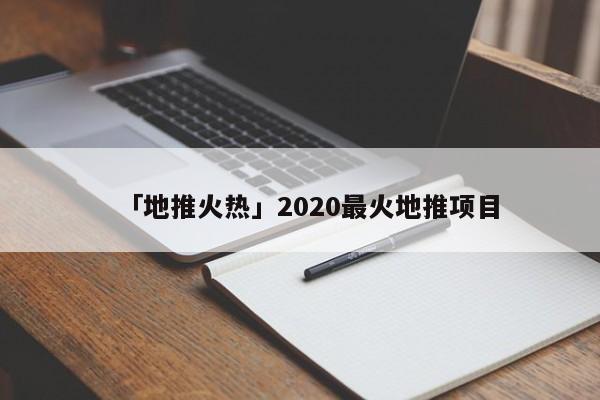 「地推火热」2020最火地推项目